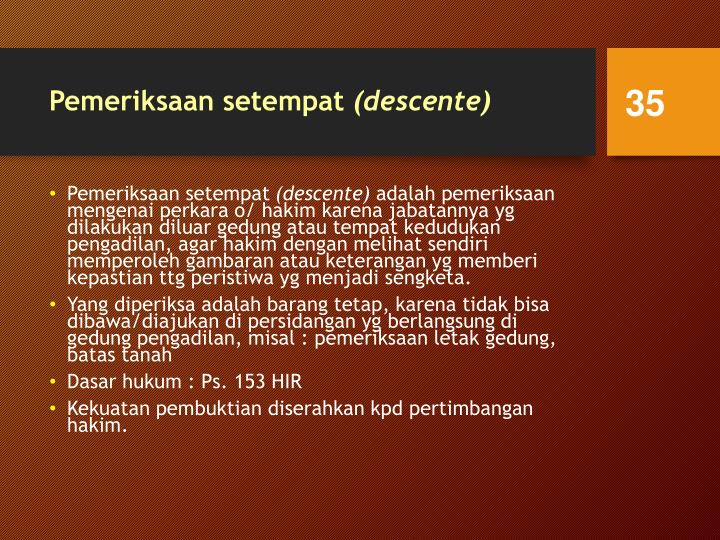 Pemeriksaan setempat (descente)

35

• Pemeriksaan setempat (descente) adalah pemeriksaan mengenai perkara o/ hakim karena jabatannya yg dilakukan diluar gedung atau tempat kedudukan pengadilan, agar hakim dengan melihat sendiri memperoleh gambaran atau keterangan yg memberi kepastian ttg peristiwa yg menjadi sengketa.
• Yang diperiksa adalah barang tetap, karena tidak bisa dibawa/diajukan di persidangan yg berlangsung di gedung pengadilan, misal : pemeriksaan letak gedung, batas tanah
• Dasar hukum : Ps. 153 HIR
• Kekuatan pembuktian diserahkan kpd pertimbangan hakim.